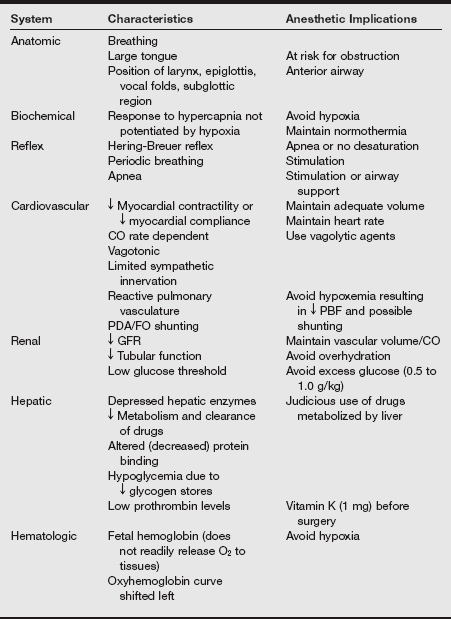 | System | Characteristics | Anesthetic Implications |
|---|---|---|
| Anatomic | Breathing | |
| | Large tongue | At risk for obstruction |
| | Position of larynx, epiglottis, vocal folds, subglottic region | Anterior airway |
| Biochemical | Response to hypercapnia not potentiated by hypoxia | Avoid hypoxia |
| | | Maintain normothermia |
| Reflex | Hering-Breuer reflex | Apnea or no desaturation |
| | Periodic breathing | Stimulation |
| | Apnea | Stimulation or airway support |
| Cardiovascular | ↓ Myocardial contractility or ↓ myocardial compliance | Maintain adequate volume |
| | | Maintain heart rate |
| | CO rate dependent | Use vagolytic agents |
| | Vagotonic | |
| | Limited sympathetic innervation | |
| | Reactive pulmonary vasculature | Avoid hypoxemia resulting in ↓ PBF and possible shunting |
| | PDA/FO shunting | |
| Renal | ↓ GFR | Maintain vascular volume/CO |
| | ↓ Tubular function | Avoid overhydration |
| | Low glucose threshold | Avoid excess glucose (0.5 to 1.0 g/kg) |
| Hepatic | Depressed hepatic enzymes | Judicious use of drugs metabolized by liver |
| | ↓ Metabolism and clearance of drugs | |
| | Altered (decreased) protein binding | |
| | Hypoglycemia due to ↓ glycogen stores | |
| | Low prothrombin levels | Vitamin K (1 mg) before surgery |
| Hematologic | Fetal hemoglobin (does not readily release $O_2$ to tissues) | Avoid hypoxia |
| | Oxyhemoglobin curve shifted left | |